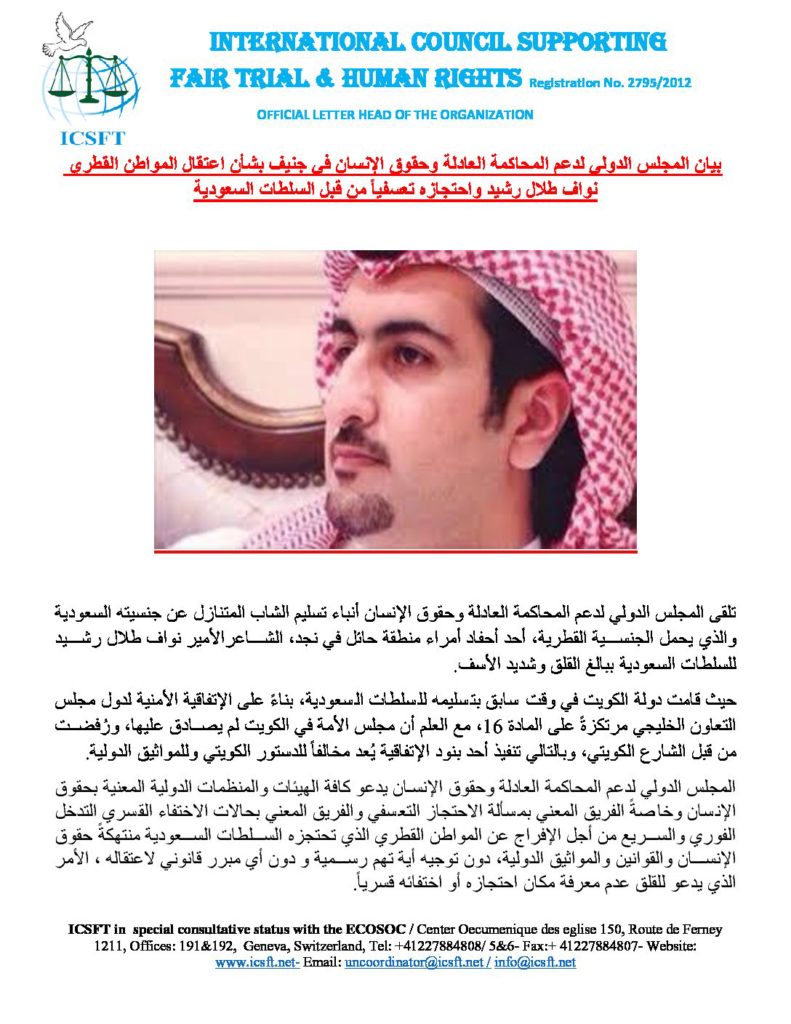 ICSFT

INTERNATIONAL COUNCIL SUPPORTING
FAIR TRIAL & HUMAN RIGHTS Registration No. 2795/2012

OFFICIAL LETTER HEAD OF THE ORGANIZATION

بيان المجلس الدولي لدعم المحاكمة العادلة وحقوق الإنسان في جنيف بشأن اعتقال المواطن القطري نواف طلال رشيد واحتجازه تعسفياً من قبل السلطات السعودية

تلقى المجلس الدولي لدعم المحاكمة العادلة وحقوق الإنسان أنباء تسليم الشاب المتنازل عن جنسيته السعودية والذي يحمل الجنسية القطرية، أحد أحفاد أمراء منطقة حائل في نجد، الشاعرالأمير نواف طلال رشيد للسلطات السعودية ببالغ القلق وشديد الأسف.

حيث قامت دولة الكويت في وقت سابق بتسليمه للسلطات السعودية، بناءً على الإتفاقية الأمنية لدول مجلس التعاون الخليجي مرتكزةً على المادة 16، مع العلم أن مجلس الأمة في الكويت لم يصادق عليها، ورُفضت من قبل الشارع الكويتي، وبالتالي تنفيذ أحد بنود الإتفاقية يُعد مخالفاً للدستور الكويتي وللمواثيق الدولية.

المجلس الدولي لدعم المحاكمة العادلة وحقوق الإنسان يدعو كافة الهيئات والمنظمات الدولية المعنية بحقوق الإنسان وخاصةً الفريق المعني بمسألة الاحتجاز التعسفي والفريق المعني بحالات الاختفاء القسري التدخل الفوري والسريع من أجل الإفراج عن المواطن القطري الذي تحتجزه السلطات السعودية منتهكةً حقوق الإنسان والقوانين والمواثيق الدولية، دون توجيه أية تهم رسمية و دون أي مبرر قانوني لاعتقاله ، الأمر الذي يدعو للقلق عدم معرفة مكان احتجازه أو اختفائه قسرياً.

ICSFT in special consultative status with the ECOSOC / Center Oecumenique des eglise 150, Route de Ferney 1211, Offices: 191&192, Geneva, Switzerland, Tel: +41227884808/ 5&6- Fax:+ 41227884807- Website: www.icsft.net- Email: uncoordinator@icsft.net / info@icsft.net